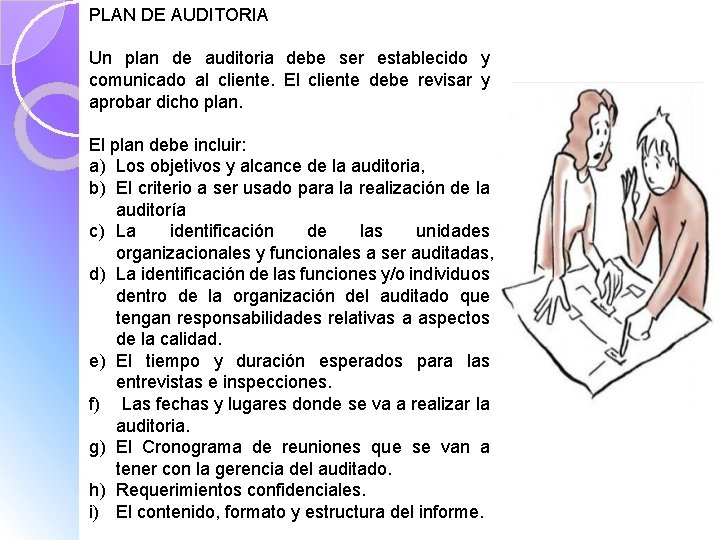 PLAN DE AUDITORIA

Un plan de auditoria debe ser establecido y comunicado al cliente. El cliente debe revisar y aprobar dicho plan.

El plan debe incluir:
a) Los objetivos y alcance de la auditoria,
b) El criterio a ser usado para la realización de la auditoría
c) La identificación de las unidades organizacionales y funcionales a ser auditadas,
d) La identificación de las funciones y/o individuos dentro de la organización del auditado que tengan responsabilidades relativas a aspectos de la calidad.
e) El tiempo y duración esperados para las entrevistas e inspecciones.
f) Las fechas y lugares donde se va a realizar la auditoria.
g) El Cronograma de reuniones que se van a tener con la gerencia del auditado.
h) Requerimientos confidenciales.
i) El contenido, formato y estructura del informe.